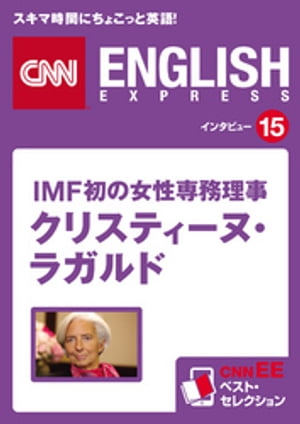 スキマ時間にちょこっと英語!

CNN ENGLISH EXPRESS

インタビュー 15

IMF初の女性専務理事
クリスティーヌ・ラガルド

CNN EE
ベスト・セレクション